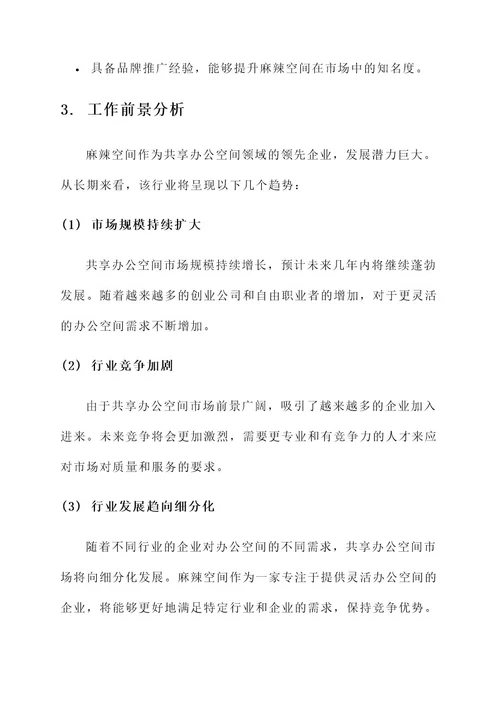 • 具备品牌推广经验，能够提升麻辣空间在市场中的知名度。

3. 工作前景分析

麻辣空间作为共享办公空间领域的领先企业，发展潜力巨大。从长期来看，该行业将呈现以下几个趋势：

(1) 市场规模持续扩大

共享办公空间市场规模持续增长，预计未来几年内将继续蓬勃发展。随着越来越多的创业公司和自由职业者的增加，对于更灵活的办公空间需求不断增加。

(2) 行业竞争加剧

由于共享办公空间市场前景广阔，吸引了越来越多的企业加入进来。未来竞争将会更加激烈，需要更专业和有竞争力的人才来应对市场对质量和服务的要求。

(3) 行业发展趋向细分化

随着不同行业的企业对办公空间的不同需求，共享办公空间市场将向细分化发展。麻辣空间作为一家专注于提供灵活办公空间的企业，将能够更好地满足特定行业和企业的需求，保持竞争优势。